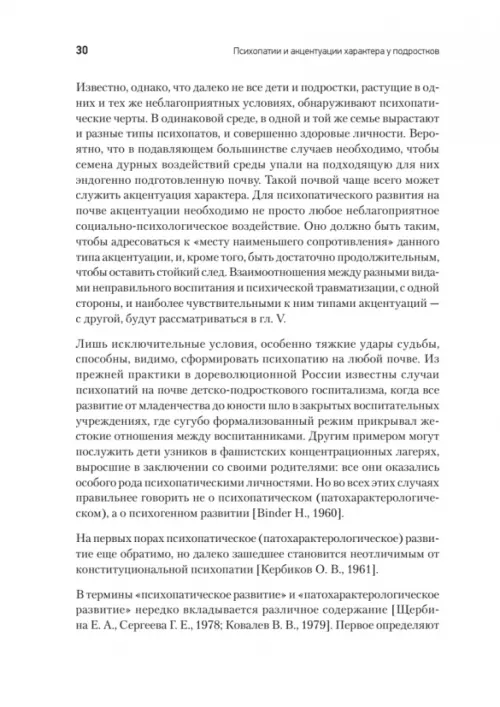 30

Психопатии и акцентуации характера у подростков

Известно, однако, что далеко не все дети и подростки, растущие в одних и тех же неблагоприятных условиях, обнаруживают психопатические черты. В одинаковой среде, в одной и той же семье вырастают и разные типы психопатов, и совершенно здоровые личности. Вероятно, что в подавляющем большинстве случаев необходимо, чтобы семена дурных воздействий среды упали на подходящую для них эндогенно подготовленную почву. Такой почвой чаще всего может служить акцентуация характера. Для психопатического развития на почве акцентуации необходимо не просто любое неблагоприятное социально-психологическое воздействие. Оно должно быть таким, чтобы адресоваться к «месту наименьшего сопротивления» данного типа акцентуации, и, кроме того, быть достаточно продолжительным, чтобы оставить стойкий след. Взаимоотношения между разными видами неправильного воспитания и психической травматизации, с одной стороны, и наиболее чувствительными к ним типами акцентуаций — с другой, будут рассматриваться в гл. V.

Лишь исключительные условия, особенно тяжкие удары судьбы, способны, видимо, сформировать психопатию на любой почве. Из прежней практики в дореволюционной России известны случаи психопатий на почве детско-подросткового госпитализма, когда все развитие от младенчества до юности шло в закрытых воспитательных учреждениях, где сугубо формализованный режим прикрывал жестокие отношения между воспитанниками. Другим примером могут послужить дети узников в фашистских концентрационных лагерях, выросшие в заключении со своими родителями: все они оказались особого рода психопатическими личностями. Но во всех этих случаях правильнее говорить не о психопатическом (патохарактерологическом), а о психогенном развитии [Binder H., 1960].

На первых порах психопатическое (патохарактерологическое) развитие еще обратимо, но далеко зашедшее становится неотличимым от конституциональной психопатии [Кербиков О. В., 1961].

В термины «психопатическое развитие» и «патохарактерологическое развитие» нередко вкладывается различное содержание [Щербина Е. А., Сергеева Г. Е., 1978; Ковалев В. В., 1979]. Первое определяют